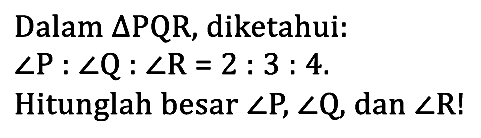 Dalam $\Delta PQR$, diketahui:
$\angle P : \angle Q : \angle R = 2 : 3 : 4$.
Hitunglah besar $\angle P$, $\angle Q$, dan $\angle R$!